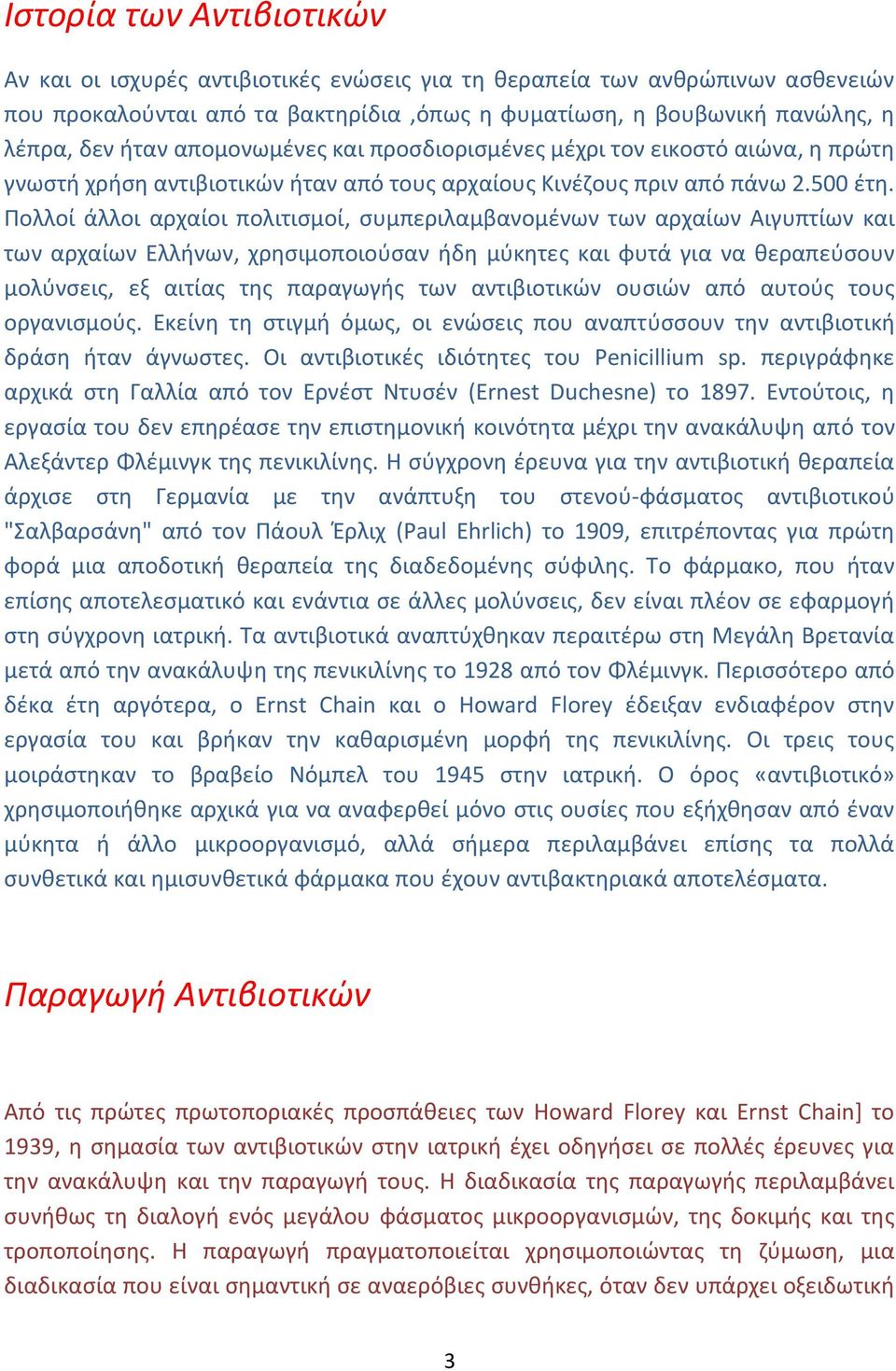 Ιστορία των Αντιβιοτικών

Αν και οι ισχυρές αντιβιοτικές ενώσεις για τη θεραπεία των ανθρώπινων ασθενειών που προκαλούνται από τα βακτηρίδια ,όπως η φυματίωση, η βουβωνική πανώλης, η λέπρα, δεν ήταν απομονωμένες και προσδιορισμένες μέχρι τον εικοστό αιώνα, η πρώτη γνωστή χρήση αντιβιοτικών ήταν από τους αρχαίους Κινέζους πριν από πάνω 2.500 έτη. Πολλοί άλλοι αρχαίοι πολιτισμοί, συμπεριλαμβανομένων των αρχαίων Αιγυπτίων και των αρχαίων Ελλήνων, χρησιμοποιούσαν ήδη μύκητες και φυτά για να θεραπεύσουν μολύνσεις, εξ αιτίας της παραγωγής των αντιβιοτικών ουσιών από αυτούς τους οργανισμούς. Εκείνη τη στιγμή όμως, οι ενώσεις που αναπτύσσουν την αντιβιοτική δράση ήταν άγνωστες. Οι αντιβιοτικές ιδιότητες του Penicillium sp. περιγράφηκε αρχικά στη Γαλλία από τον Ερνέστ Ντυσέν (Ernest Duchesne) το 1897. Εντούτοις, η εργασία του δεν επηρέασε την επιστημονική κοινότητα μέχρι την ανακάλυψη από τον Αλεξάντερ Φλέμινγκ της πενικιλίνης. Η σύγχρονη έρευνα για την αντιβιοτική θεραπεία άρχισε στη Γερμανία με την ανάπτυξη του στενού-φάσματος αντιβιοτικού "Σαλβαρσάνη" από τον Πάουλ Έρλιχ (Paul Ehrlich) το 1909, επιτρέποντας για πρώτη φορά μια αποδοτική θεραπεία της διαδεδομένης σύφιλης. Το φάρμακο, που ήταν επίσης αποτελεσματικό και ενάντια σε άλλες μολύνσεις, δεν είναι πλέον σε εφαρμογή στη σύγχρονη ιατρική. Τα αντιβιοτικά αναπτύχθηκαν περαιτέρω στη Μεγάλη Βρετανία μετά από την ανακάλυψη της πενικιλίνης το 1928 από τον Φλέμινγκ. Περισσότερο από δέκα έτη αργότερα, ο Ernst Chain και ο Howard Florey έδειξαν ενδιαφέρον στην εργασία του και βρήκαν την καθαρισμένη μορφή της πενικιλίνης. Οι τρεις τους μοιράστηκαν το βραβείο Νόμπελ του 1945 στην ιατρική. Ο όρος «αντιβιοτικό» χρησιμοποιήθηκε αρχικά για να αναφερθεί μόνο στις ουσίες που εξήχθησαν από έναν μύκητα ή άλλο μικροοργανισμό, αλλά σήμερα περιλαμβάνει επίσης τα πολλά συνθετικά και ημισυνθετικά φάρμακα που έχουν αντιβακτηριακά αποτελέσματα.

Παραγωγή Αντιβιοτικών

Από τις πρώτες πρωτοποριακές προσπάθειες των Howard Florey και Ernst Chain] το 1939, η σημασία των αντιβιοτικών στην ιατρική έχει οδηγήσει σε πολλές έρευνες για την ανακάλυψη και την παραγωγή τους. Η διαδικασία της παραγωγής περιλαμβάνει συνήθως τη διαλογή ενός μεγάλου φάσματος μικροοργανισμών, της δοκιμής και της τροποποίησης. Η παραγωγή πραγματοποιείται χρησιμοποιώντας τη ζύμωση, μια διαδικασία που είναι σημαντική σε αναερόβιες συνθήκες, όταν δεν υπάρχει οξειδωτική

3